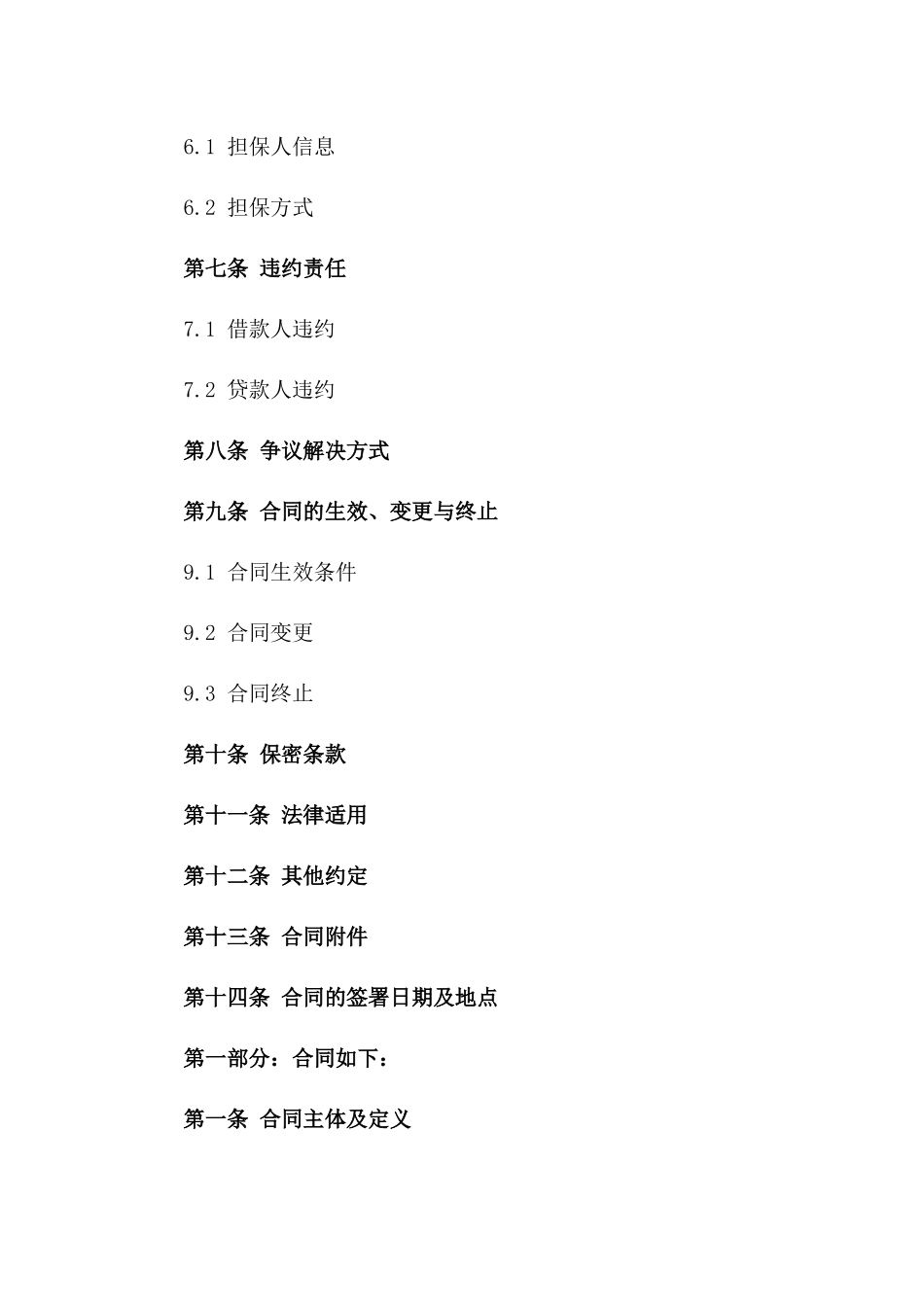 6.1 担保人信息

6.2 担保方式

第七条 违约责任

7.1 借款人违约

7.2 贷款人违约

第八条 争议解决方式

第九条 合同的生效、变更与终止

9.1 合同生效条件

9.2 合同变更

9.3 合同终止

第十条 保密条款

第十一条 法律适用

第十二条 其他约定

第十三条 合同附件

第十四条 合同的签署日期及地点

第一部分：合同如下：

第一条 合同主体及定义